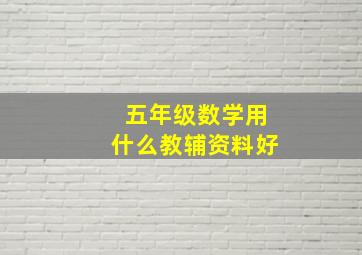 五年级数学用
什么教辅资料好